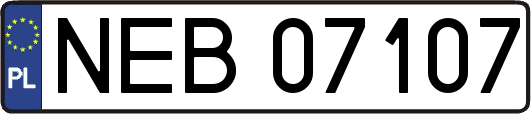 PL
NEB 07107